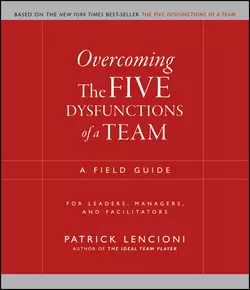 BASED ON THE NEW YORK TIMES BEST-SELLER THE FIVE DYSFUNCTIONS OF A TEAM

Overcoming The FIVE DYSFUNCTIONS of a TEAM

A FIELD GUIDE

FOR LEADERS, MANAGERS, AND FACILITATORS

PATRICK LENCIONI
AUTHOR OF THE IDEAL TEAM PLAYER